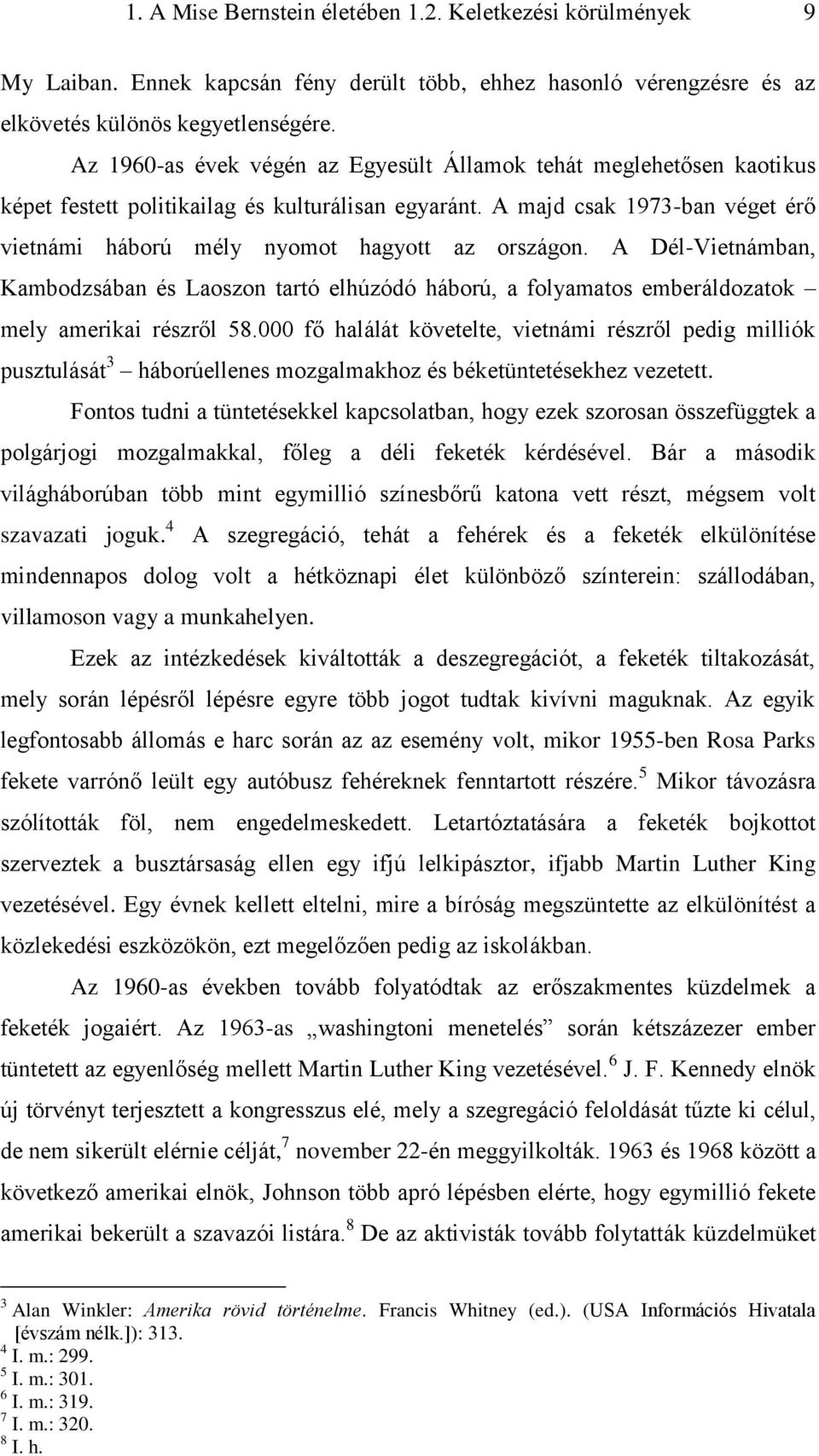 1. A Mise Bernstein életében 1.2. Keletkezési körülmények 9

My Laiban. Ennek kapcsán fény derült több, ehhez hasonló vérengzésre és az elkövetés különös kegyetlenségére.

Az 1960-as évek végén az Egyesült Államok tehát meglehetősen kaotikus képet festett politikailag és kulturálisan egyaránt. A majd csak 1973-ban véget érő vietnámi háború mély nyomot hagyott az országon. A Dél-Vietnámban, Kambodzsában és Laoszon tartó elhúzódó háború, a folyamatos emberáldozatok – mely amerikai részről 58.000 fő halálát követelte, vietnámi részről pedig milliók pusztulását$^3$ – háborúellenes mozgalmakhoz és béketüntetésekhez vezetett.

Fontos tudni a tüntetésekkel kapcsolatban, hogy ezek szorosan összefüggtek a polgárjogi mozgalmakkal, főleg a déli feketék kérdésével. Bár a második világháborúban több mint egymillió színesbőrű katona vett részt, mégsem volt szavazati joguk.$^4$ A szegregáció, tehát a fehérek és a feketék elkülönítése mindennapos dolog volt a hétköznapi élet különböző színterein: szállodában, villamoson vagy a munkahelyen.

Ezek az intézkedések kiváltották a deszegregációt, a feketék tiltakozását, mely során lépésről lépésre egyre több jogot tudtak kivívni maguknak. Az egyik legfontosabb állomás e harc során az az esemény volt, mikor 1955-ben Rosa Parks fekete varrónő leült egy autóbusz fehéreknek fenntartott részére.$^5$ Mikor távozásra szólították föl, nem engedelmeskedett. Letartóztatására a feketék bojkottot szerveztek a busztársaság ellen egy ifjú lelkipásztor, ifjabb Martin Luther King vezetésével. Egy évnek kellett eltelni, mire a bíróság megszüntette az elkülönítést a közlekedési eszközökön, ezt megelőzően pedig az iskolákban.

Az 1960-as években tovább folyatódtak az erőszakmentes küzdelmek a feketék jogaiért. Az 1963-as „washingtoni menetelés” során kétszázezer ember tüntetett az egyenlőség mellett Martin Luther King vezetésével.$^6$ J. F. Kennedy elnök új törvényt terjesztett a kongresszus elé, mely a szegregáció feloldását tűzte ki célul, de nem sikerült elérnie célját,$^7$ november 22-én meggyilkolták. 1963 és 1968 között a következő amerikai elnök, Johnson több apró lépésben elérte, hogy egymillió fekete amerikai bekerült a szavazói listára.$^8$ De az aktivisták tovább folytatták küzdelmüket

$^3$ Alan Winkler: Amerika rövid történelme. Francis Whitney (ed.). (USA Információs Hivatala [évszám nélk.]): 313.
$^4$ I. m.: 299.
$^5$ I. m.: 301.
$^6$ I. m.: 319.
$^7$ I. m.: 320.
$^8$ I. h.